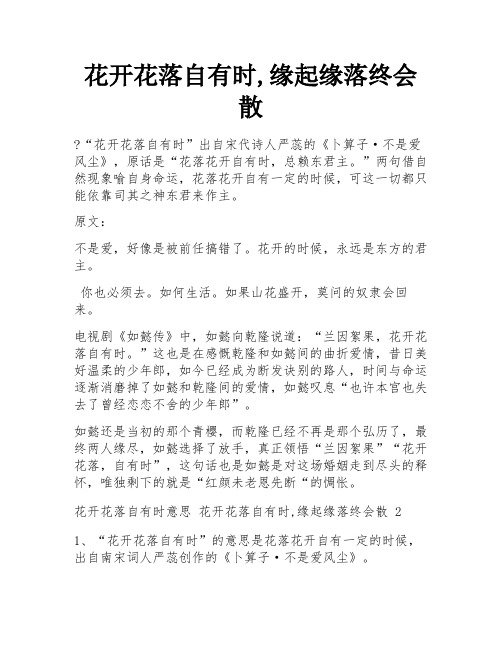 花开花落自有时,缘起缘落终会散

?“花开花落自有时”出自宋代诗人严蕊的《卜算子·不是爱风尘》，原话是“花落花开自有时，总赖东君主。”两句借自然现象喻自身命运，花落花开自有一定的时候，可这一切都只能依靠司其之神东君来作主。

原文：

不是爱，好像是被前任搞错了。花开的时候，永远是东方的君主。

你也必须去。如何生活。如果山花盛开，莫问的奴隶会回来。

电视剧《如懿传》中，如懿向乾隆说道：“兰因絮果，花开花落自有时。”这也是在感慨乾隆和如懿间的曲折爱情，昔日美好温柔的少年郎，如今已经成为断发诀别的路人，时间与命运逐渐消磨掉了如懿和乾隆间的爱情，如懿叹息“也许本宫也失去了曾经恋恋不舍的少年郎”。

如懿还是当初的那个青樱，而乾隆已经不再是那个弘历了，最终两人缘尽，如懿选择了放手，真正领悟“兰因絮果”“花开花落，自有时”，这句话也是如懿是对这场婚姻走到尽头的释怀，唯独剩下的就是“红颜未老恩先断“的惆怅。

花开花落自有时意思 花开花落自有时,缘起缘落终会散 2

1、“花开花落自有时”的意思是花落花开自有一定的时候，出自南宋词人严蕊创作的《卜算子·不是爱风尘》。